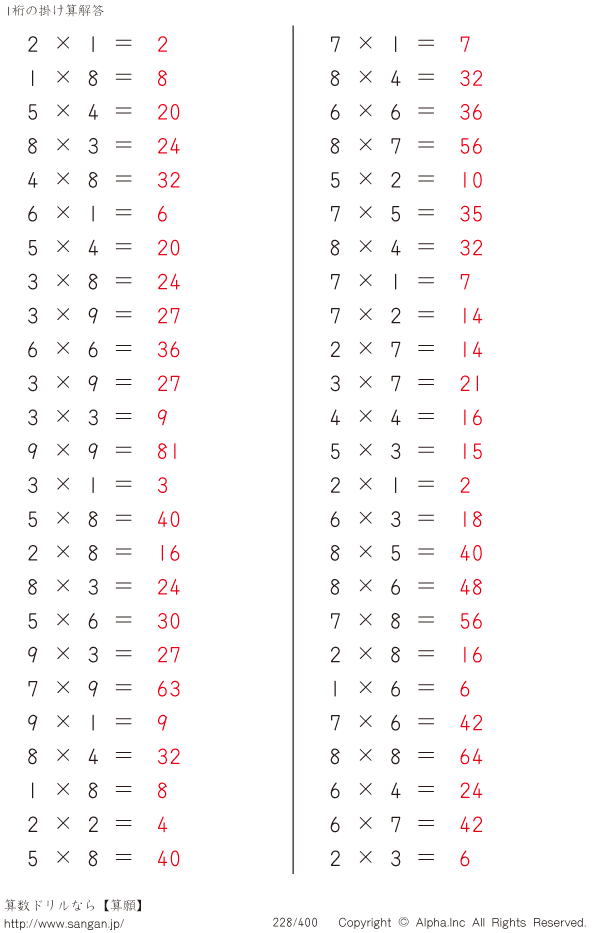 1桁の掛け算解答

$2 \times 1 = 2$
$1 \times 8 = 8$
$5 \times 4 = 20$
$8 \times 3 = 24$
$4 \times 8 = 32$
$6 \times 1 = 6$
$5 \times 4 = 20$
$3 \times 8 = 24$
$3 \times 9 = 27$
$6 \times 6 = 36$
$3 \times 9 = 27$
$3 \times 3 = 9$
$9 \times 9 = 81$
$3 \times 1 = 3$
$5 \times 8 = 40$
$2 \times 8 = 16$
$8 \times 3 = 24$
$5 \times 6 = 30$
$9 \times 3 = 27$
$7 \times 9 = 63$
$9 \times 1 = 9$
$8 \times 4 = 32$
$1 \times 8 = 8$
$2 \times 2 = 4$
$5 \times 8 = 40$

$7 \times 1 = 7$
$8 \times 4 = 32$
$6 \times 6 = 36$
$8 \times 7 = 56$
$5 \times 2 = 10$
$7 \times 5 = 35$
$8 \times 4 = 32$
$7 \times 1 = 7$
$7 \times 2 = 14$
$2 \times 7 = 14$
$3 \times 7 = 21$
$4 \times 4 = 16$
$5 \times 3 = 15$
$2 \times 1 = 2$
$6 \times 3 = 18$
$8 \times 5 = 40$
$8 \times 6 = 48$
$7 \times 8 = 56$
$2 \times 8 = 16$
$1 \times 6 = 6$
$7 \times 6 = 42$
$8 \times 8 = 64$
$6 \times 4 = 24$
$6 \times 7 = 42$
$2 \times 3 = 6$

算数ドリルなら【算願】
http://www.sangan.jp/
228/400
Copyright © Alpha.Inc All Rights Reserved.